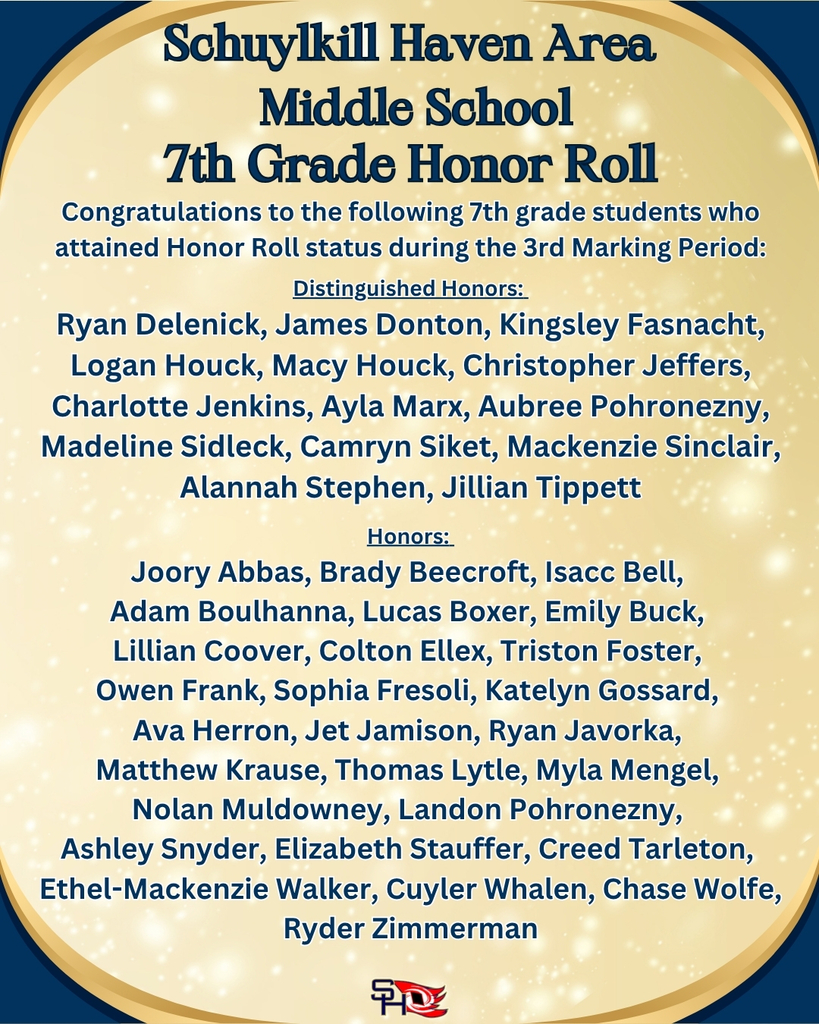 Schuylkill Haven Area Middle School 7th Grade Honor Roll

Congratulations to the following 7th grade students who attained Honor Roll status during the 3rd Marking Period:

Distinguished Honors:

Ryan Delenick, James Donton, Kingsley Fasnacht, Logan Houck, Macy Houck, Christopher Jeffers, Charlotte Jenkins, Ayla Marx, Aubree Pohronezny, Madeline Sidleck, Camryn Siket, Mackenzie Sinclair, Alannah Stephen, Jillian Tippett

Honors:

Joory Abbas, Brady Beecroft, Isacc Bell, Adam Boulhanna, Lucas Boxer, Emily Buck, Lillian Coover, Colton Ellex, Triston Foster, Owen Frank, Sophia Fresoli, Katelyn Gossard, Ava Herron, Jet Jamison, Ryan Javorka, Matthew Krause, Thomas Lytle, Myla Mengel, Nolan Muldowney, Landon Pohronezny, Ashley Snyder, Elizabeth Stauffer, Creed Tarleton, Ethel-Mackenzie Walker, Cuyler Whalen, Chase Wolfe, Ryder Zimmerman

SH